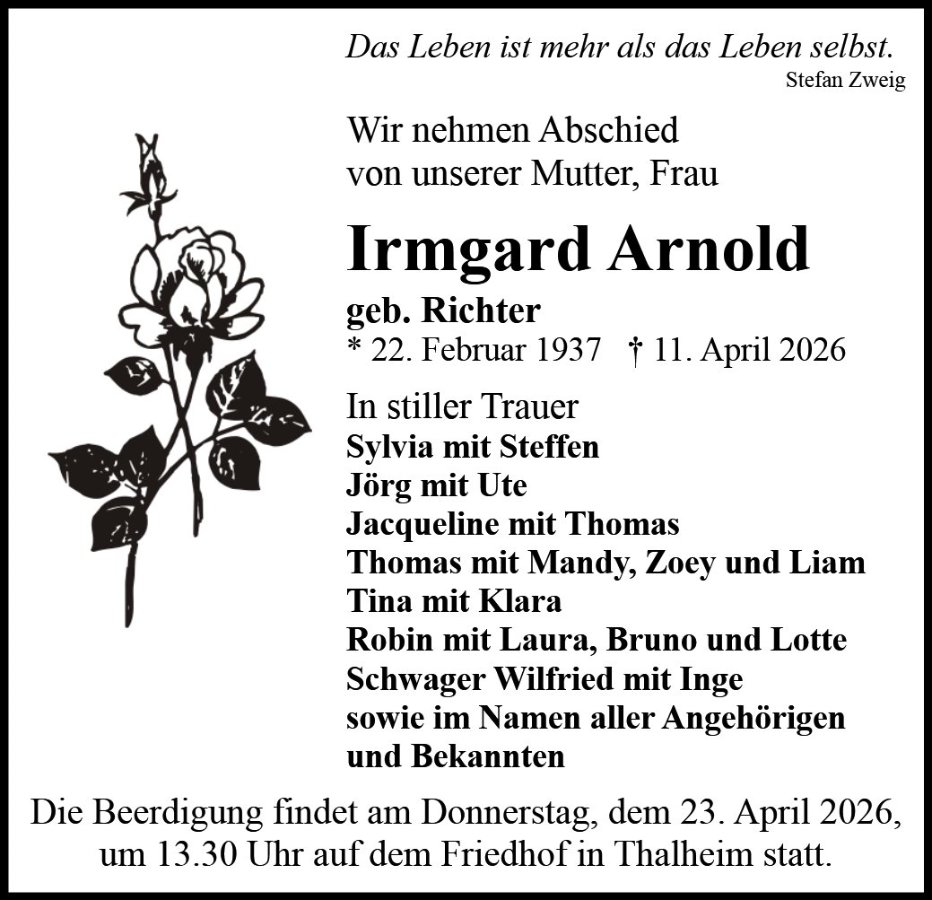 Das Leben ist mehr als das Leben selbst.
Stefan Zweig

Wir nehmen Abschied von unserer Mutter, Frau

Irmgard Arnold

geb. Richter
* 22. Februar 1937 † 11. April 2026

In stiller Trauer
Sylvia mit Steffen
Jörg mit Ute
Jacqueline mit Thomas
Thomas mit Mandy, Zoey und Liam
Tina mit Klara
Robin mit Laura, Bruno und Lotte
Schwager Wilfried mit Inge
sowie im Namen aller Angehörigen und Bekannten

Die Beerdigung findet am Donnerstag, dem 23. April 2026, um 13.30 Uhr auf dem Friedhof in Thalheim statt.